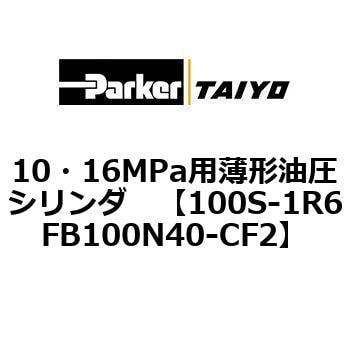 Parker TAIYO

10・16MPa用薄形油圧シリンダ　【100S-1R6FB100N40-CF2】